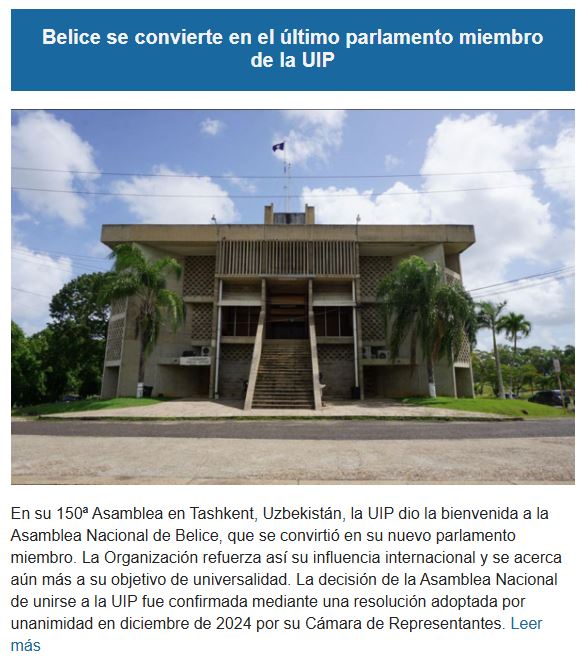 Belice se convierte en el último parlamento miembro de la UIP

En su 150ª Asamblea en Tashkent, Uzbekistán, la UIP dio la bienvenida a la Asamblea Nacional de Belice, que se convirtió en su nuevo parlamento miembro. La Organización refuerza así su influencia internacional y se acerca aún más a su objetivo de universalidad. La decisión de la Asamblea Nacional de unirse a la UIP fue confirmada mediante una resolución adoptada por unanimidad en diciembre de 2024 por su Cámara de Representantes. Leer más